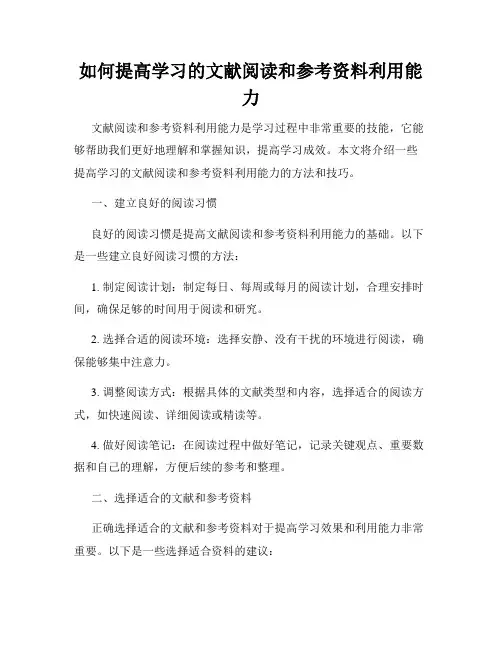 如何提高学习的文献阅读和参考资料利用能力

文献阅读和参考资料利用能力是学习过程中非常重要的技能，它能够帮助我们更好地理解和掌握知识，提高学习成效。本文将介绍一些提高学习的文献阅读和参考资料利用能力的方法和技巧。

一、建立良好的阅读习惯

良好的阅读习惯是提高文献阅读和参考资料利用能力的基础。以下是一些建立良好阅读习惯的方法：

1. 制定阅读计划：制定每日、每周或每月的阅读计划，合理安排时间，确保足够的时间用于阅读和研究。

2. 选择合适的阅读环境：选择安静、没有干扰的环境进行阅读，确保能够集中注意力。

3. 调整阅读方式：根据具体的文献类型和内容，选择适合的阅读方式，如快速阅读、详细阅读或精读等。

4. 做好阅读笔记：在阅读过程中做好笔记，记录关键观点、重要数据和自己的理解，方便后续的参考和整理。

二、选择适合的文献和参考资料

正确选择适合的文献和参考资料对于提高学习效果和利用能力非常重要。以下是一些选择适合资料的建议：